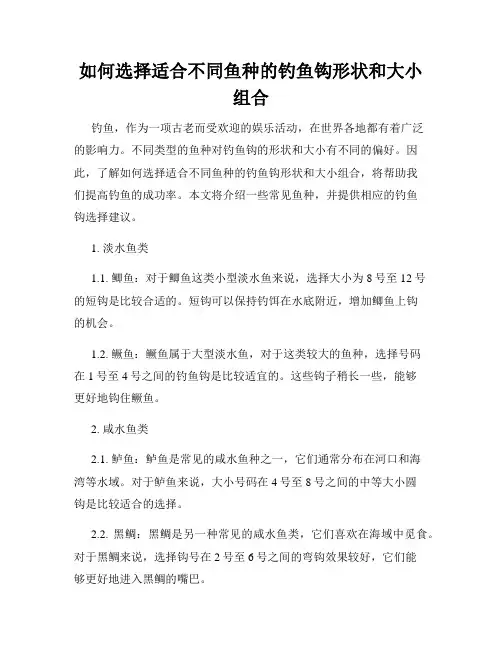 如何选择适合不同鱼种的钓鱼钩形状和大小组合

钓鱼，作为一项古老而受欢迎的娱乐活动，在世界各地都有着广泛的影响力。不同类型的鱼种对钓鱼钩的形状和大小有不同的偏好。因此，了解如何选择适合不同鱼种的钓鱼钩形状和大小组合，将帮助我们提高钓鱼的成功率。本文将介绍一些常见鱼种，并提供相应的钓鱼钩选择建议。

1. 淡水鱼类

1.1. 鲫鱼：对于鲫鱼这类小型淡水鱼来说，选择大小为 8 号至 12 号的短钩是比较合适的。短钩可以保持钓饵在水底附近，增加鲫鱼上钩的机会。

1.2. 鳜鱼：鳜鱼属于大型淡水鱼，对于这类较大的鱼种，选择号码在 1 号至 4 号之间的钓鱼钩是比较适宜的。这些钩子稍长一些，能够更好地钩住鳜鱼。

2. 咸水鱼类

2.1. 鲈鱼：鲈鱼是常见的咸水鱼种之一，它们通常分布在河口和海湾等水域。对于鲈鱼来说，大小号码在 4 号至 8 号之间的中等大小圆钩是比较适合的选择。

2.2. 黑鲷：黑鲷是另一种常见的咸水鱼类，它们喜欢在海域中觅食。对于黑鲷来说，选择钩号在 2 号至 6 号之间的弯钩效果较好，它们能够更好地进入黑鲷的嘴巴。